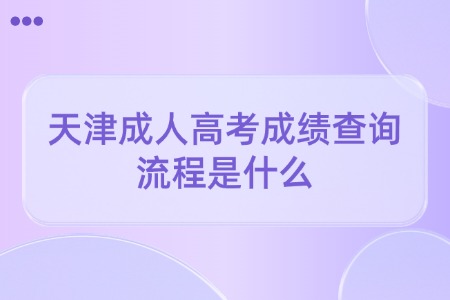 天津成人高考成绩查询流程是什么